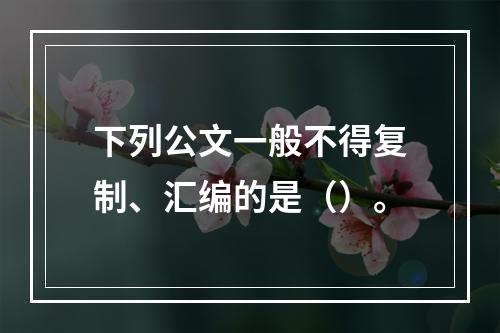 下列公文一般不得复制、汇编的是（）。